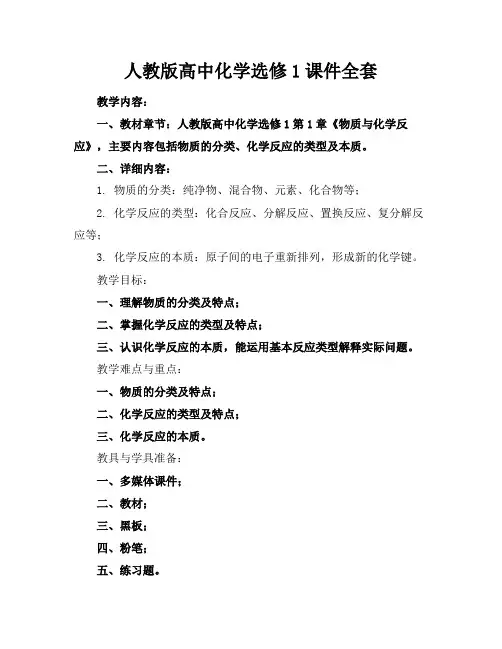 人教版高中化学选修 1 课件全套

教学内容：

一、教材章节：人教版高中化学选修 1 第 1 章《物质与化学反应》，主要内容包括物质的分类、化学反应的类型及本质。

二、详细内容：

1. 物质的分类：纯净物、混合物、元素、化合物等；

2. 化学反应的类型：化合反应、分解反应、置换反应、复分解反应等；

3. 化学反应的本质：原子间的电子重新排列，形成新的化学键。

教学目标：

一、理解物质的分类及特点；

二、掌握化学反应的类型及特点；

三、认识化学反应的本质，能运用基本反应类型解释实际问题。

教学难点与重点：

一、物质的分类及特点；

二、化学反应的类型及特点；

三、化学反应的本质。

教具与学具准备：

一、多媒体课件；

二、教材；

三、黑板；

四、粉笔；

五、练习题。